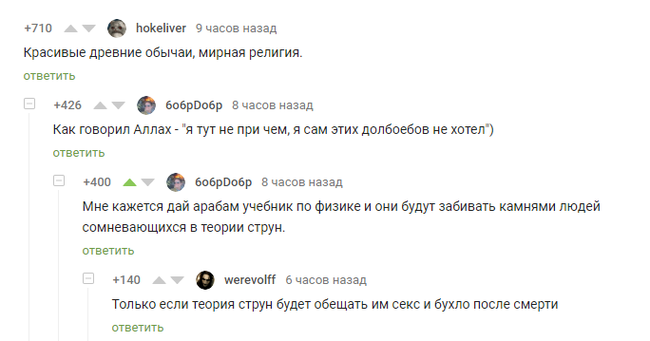 +710 hokeliver 9 часов назад

Красивые древние обычаи, мирная религия.

ответить

+426 6o6pDo6p 8 часов назад

Как говорил Аллах - "я тут не при чем, я сам этих долбоебов не хотел")

ответить

+400 6o6pDo6p 8 часов назад

Мне кажется дай арабам учебник по физике и они будут забивать камнями людей сомневающихся в теории струн.

ответить

+140 werevolff 6 часов назад

Только если теория струн будет обещать им секс и бухло после смерти

ответить